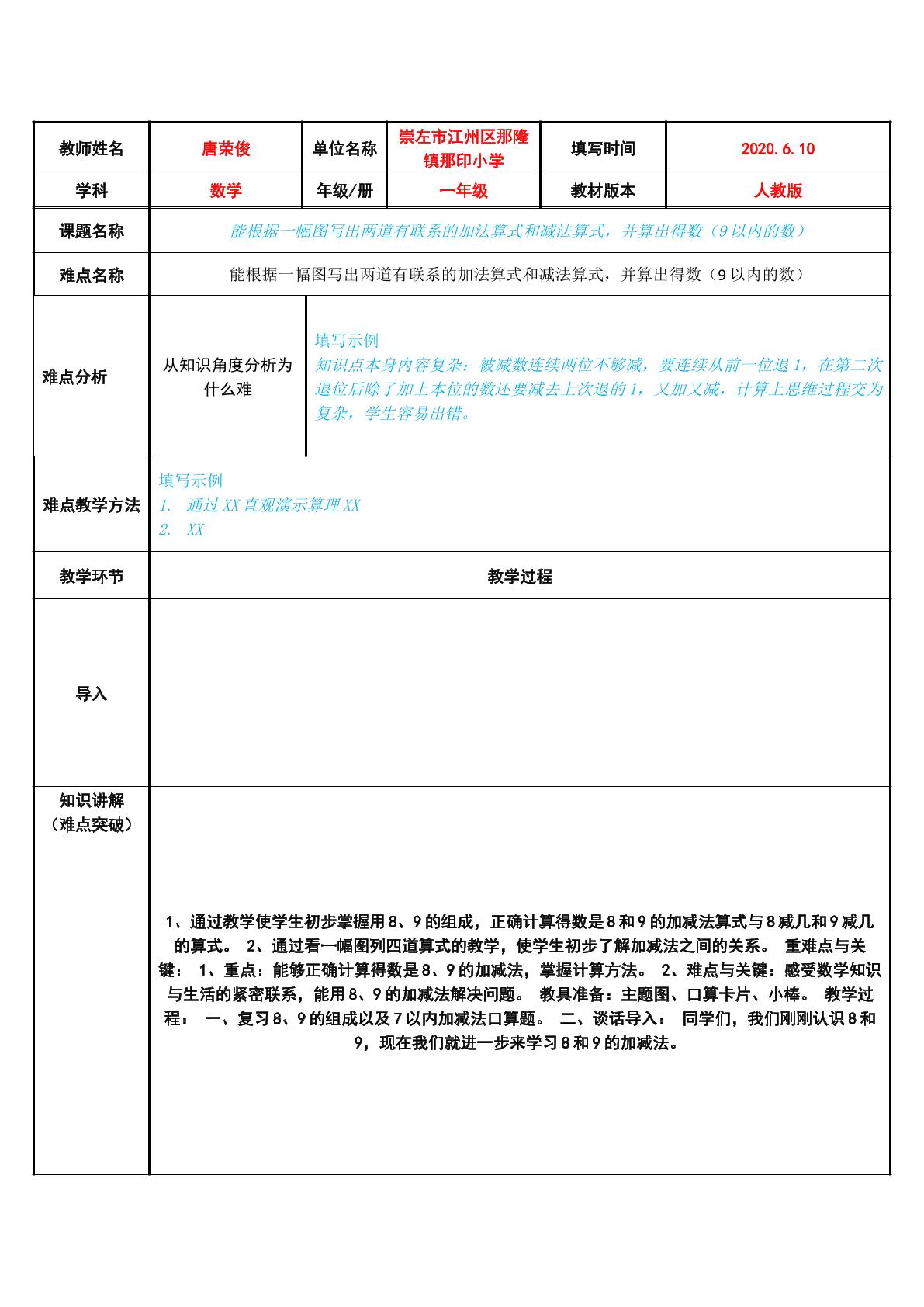 | 教师姓名 | 唐荣俊 | 单位名称 | 崇左市江州区那隆镇那印小学 | 填写时间 | 2020.6.10 |
|---|---|---|---|---|---|
| 学科 | 数学 | 年级/册 | 一年级 | 教材版本 | 人教版 |
| 课题名称 | 能根据一幅图写出两道有联系的加法算式和减法算式，并算出得数（9以内的数） | | | | |
| 难点名称 | 能根据一幅图写出两道有联系的加法算式和减法算式，并算出得数（9以内的数） | | | | |
| 难点分析 | 从知识角度分析为什么难 | 填写示例 知识点本身内容复杂：被减数连续两位不够减，要连续从前一位退1，在第二次退位后除了加上本位的数还要减去上次退的1，又加又减，计算上思维过程交为复杂，学生容易出错。 | | | |
| 难点教学方法 | 填写示例 1. 通过XX直观演示算理XX 2. XX | | | | |
| 教学环节 | 教学过程 | | | | |
| 导入 | | | | | |
| 知识讲解（难点突破） | 1、通过教学使学生初步掌握用8、9的组成，正确计算得数是8和9的加减法算式与8减几和9减几的算式。 2、通过看一幅图列四道算式的教学，使学生初步了解加减法之间的关系。 重难点与关键： 1、重点：能够正确计算得数是8、9的加减法，掌握计算方法。 2、难点与关键：感受数学知识与生活的紧密联系，能用8、9的加减法解决问题。 教具准备：主题图、口算卡片、小棒。 教学过程： 一、复习8、9的组成以及7以内加减法口算题。 二、谈话导入： 同学们，我们刚刚认识8和9，现在我们就进一步来学习8和9的加减法。 | | | | |